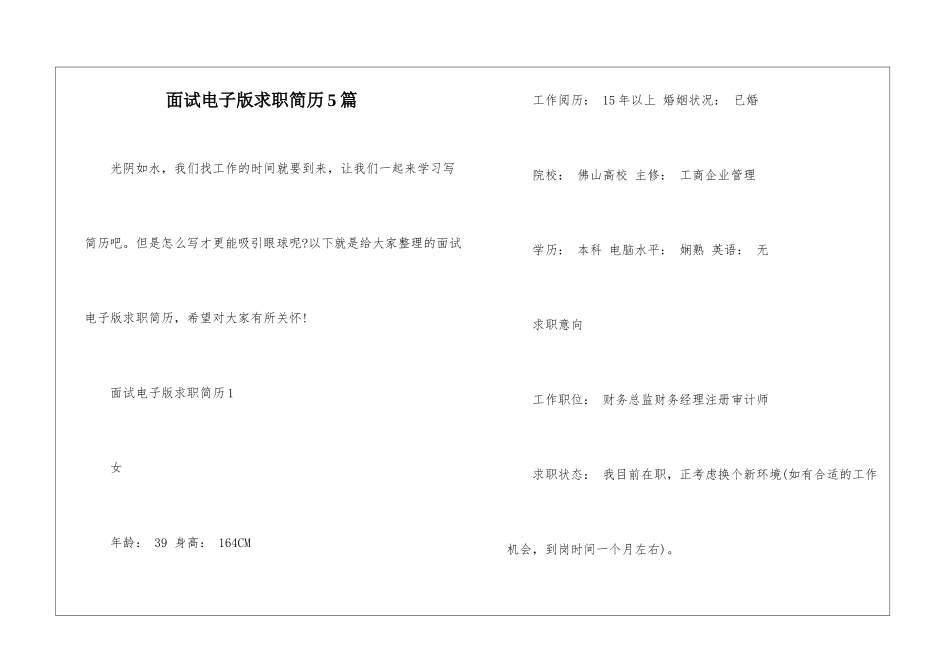 面试电子版求职简历5篇

光阴如水，我们找工作的时间就要到来，让我们一起来学习写简历吧。但是怎么写才更能吸引眼球呢?以下就是给大家整理的面试电子版求职简历，希望对大家有所关怀!

面试电子版求职简历1

女

年龄： 39 身高： 164CM

工作阅历： 15年以上 婚姻状况： 已婚

院校： 佛山高校 主修： 工商企业管理

学历： 本科 电脑水平： 娴熟 英语： 无

求职意向

工作职位： 财务总监财务经理注册审计师

求职状态： 我目前在职，正考虑换个新环境(如有合适的工作机会，到岗时间一个月左右)。